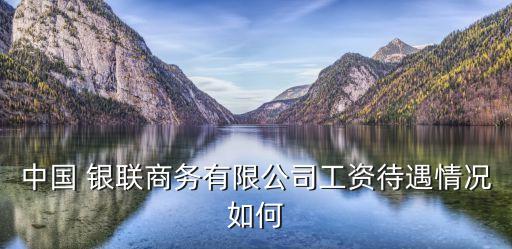 中国 银联商务有限公司工资待遇情况如何